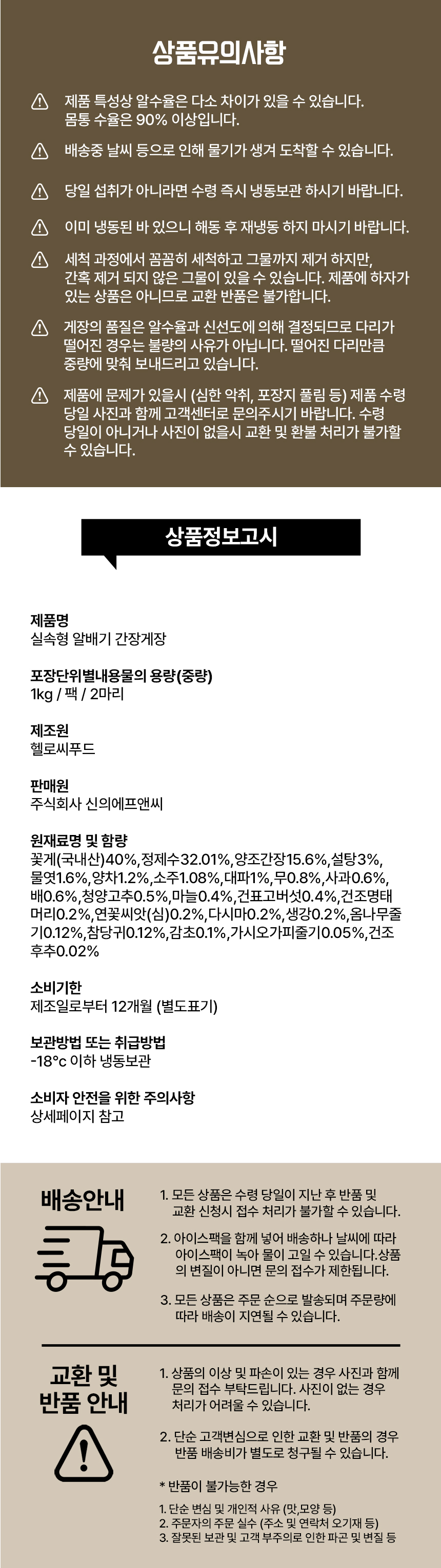 상품유의사항

제품 특성상 알수율은 다소 차이가 있을 수 있습니다. 몸통 수율은 90% 이상입니다.

배송중 날씨 등으로 인해 물기가 생겨 도착할 수 있습니다.

당일 섭취가 아니라면 수령 즉시 냉동보관 하시기 바랍니다.

이미 냉동된 바 있으니 해동 후 재냉동 하지 마시기 바랍니다.

세척 과정에서 꼼꼼히 세척하고 그물까지 제거 하지만, 간혹 제거 되지 않은 그물이 있을 수 있습니다. 제품에 하자가 있는 상품은 아니므로 교환 반품은 불가합니다.

게장의 품질은 알수율과 신선도에 의해 결정되므로 다리가 떨어진 경우는 불량의 사유가 아닙니다. 떨어진 다리만큼 중량에 맞춰 보내드리고 있습니다.

제품에 문제가 있을시 (심한 악취, 포장지 풀림 등) 제품 수령 당일 사진과 함께 고객센터로 문의주시기 바랍니다. 수령 당일이 아니거나 사진이 없을시 교환 및 환불 처리가 불가할 수 있습니다.

상품정보고시

제품명
실속형 알배기 간장게장

포장단위별내용물의 용량(중량)
1kg / 팩 / 2마리

제조원
헬로씨푸드

판매원
주식회사 신의에프앤씨

원재료명 및 함량
꽃게(국내산)40%,정제수32.01%,양조간장15.6%,설탕3%,물엿1.6%,양차1.2%,소주1.08%,대파1%,무0.8%,사과0.6%,배0.6%,청양고추0.5%,마늘0.4%,건표고버섯0.4%,건조명태머리0.2%,연꽃씨앗(심)0.2%,다시마0.2%,생강0.2%,옴나무줄기0.12%,참당귀0.12%,감초0.1%,가시오가피줄기0.05%,건조후추0.02%

소비기한
제조일로부터 12개월 (별도표기)

보관방법 또는 취급방법
-18°c 이하 냉동보관

소비자 안전을 위한 주의사항
상세페이지 참고

배송안내

1. 모든 상품은 수령 당일이 지난 후 반품 및 교환 신청시 접수 처리가 불가할 수 있습니다.

2. 아이스팩을 함께 넣어 배송하나 날씨에 따라 아이스팩이 녹아 물이 고일 수 있습니다.상품의 변질이 아니면 문의 접수가 제한됩니다.

3. 모든 상품은 주문 순으로 발송되며 주문량에 따라 배송이 지연될 수 있습니다.

교환 및 반품 안내

1. 상품의 이상 및 파손이 있는 경우 사진과 함께 문의 접수 부탁드립니다. 사진이 없는 경우 처리가 어려울 수 있습니다.

2. 단순 고객변심으로 인한 교환 및 반품의 경우 반품 배송비가 별도로 청구될 수 있습니다.

* 반품이 불가능한 경우
1. 단순 변심 및 개인적 사유 (맛,모양 등)
2. 주문자의 주문 실수 (주소 및 연락처 오기재 등)
3. 잘못된 보관 및 고객 부주의로 인한 파곤 및 변질 등